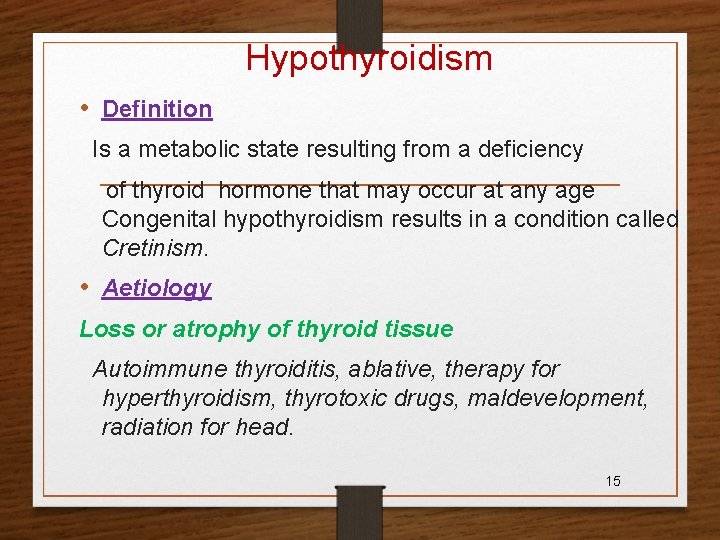 Hypothyroidism

• Definition

Is a metabolic state resulting from a deficiency of thyroid hormone that may occur at any age Congenital hypothyroidism results in a condition called Cretinism.

• Aetiology

Loss or atrophy of thyroid tissue

Autoimmune thyroiditis, ablative, therapy for hyperthyroidism, thyrotoxic drugs, maldevelopment, radiation for head.

15